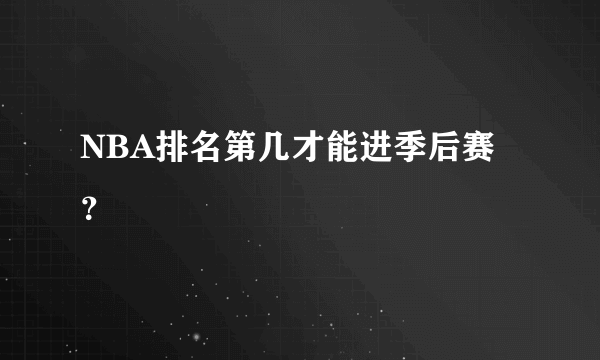 NBA排名第几才能进季后赛？